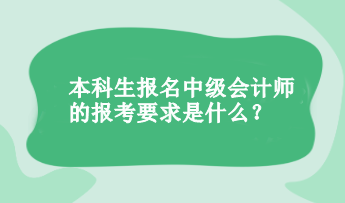 本科生报名中级会计师的报考要求是什么？